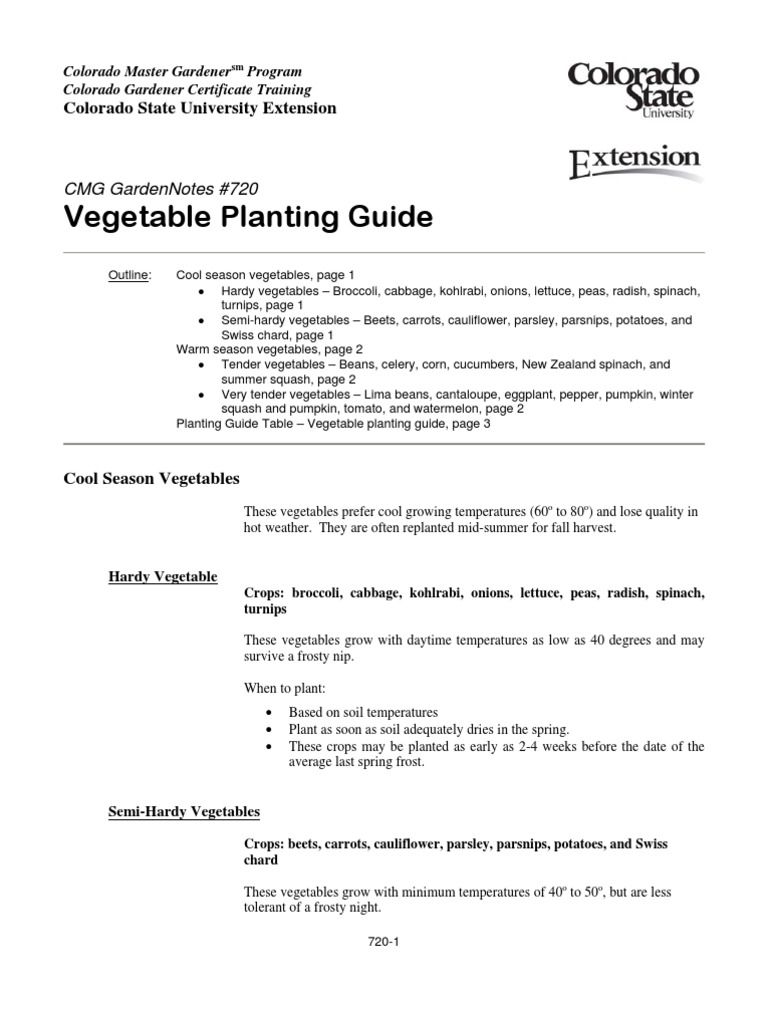 Colorado Master Gardener$^{sm}$ Program
Colorado Gardener Certificate Training
Colorado State University Extension

Colorado State University

Extension

CMG GardenNotes #720
Vegetable Planting Guide

Outline: Cool season vegetables, page 1
• Hardy vegetables – Broccoli, cabbage, kohlrabi, onions, lettuce, peas, radish, spinach, turnips, page 1
• Semi-hardy vegetables – Beets, carrots, cauliflower, parsley, parsnips, potatoes, and Swiss chard, page 1
Warm season vegetables, page 2
• Tender vegetables – Beans, celery, corn, cucumbers, New Zealand spinach, and summer squash, page 2
• Very tender vegetables – Lima beans, cantaloupe, eggplant, pepper, pumpkin, winter squash and pumpkin, tomato, and watermelon, page 2
Planting Guide Table – Vegetable planting guide, page 3

Cool Season Vegetables

These vegetables prefer cool growing temperatures (60º to 80º) and lose quality in hot weather. They are often replanted mid-summer for fall harvest.

Hardy Vegetable

Crops: broccoli, cabbage, kohlrabi, onions, lettuce, peas, radish, spinach, turnips

These vegetables grow with daytime temperatures as low as 40 degrees and may survive a frosty nip.

When to plant:

• Based on soil temperatures
• Plant as soon as soil adequately dries in the spring.
• These crops may be planted as early as 2-4 weeks before the date of the average last spring frost.

Semi-Hardy Vegetables

Crops: beets, carrots, cauliflower, parsley, parsnips, potatoes, and Swiss chard

These vegetables grow with minimum temperatures of 40º to 50º, but are less tolerant of a frosty night.

720-1